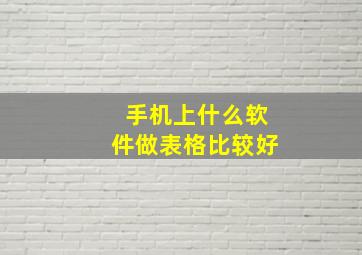 手机上什么软件做表格比较好